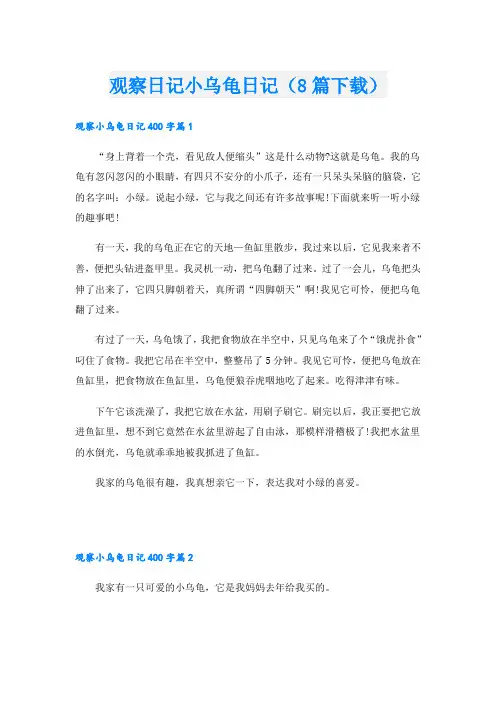 观察日记小乌龟日记（8篇下载）

观察小乌龟日记400字篇1

“身上背着一个壳，看见敌人便缩头”这是什么动物?这就是乌龟。我的乌龟有忽闪忽闪的小眼睛，有四只不安分的小爪子，还有一只呆头呆脑的脑袋，它的名字叫：小绿。说起小绿，它与我之间还有许多故事呢!下面就来听一听小绿的趣事吧!

有一天，我的乌龟正在它的天地—鱼缸里散步，我过来以后，它见我来者不善，便把头钻进盔甲里。我灵机一动，把乌龟翻了过来。过了一会儿，乌龟把头伸了出来了，它四只脚朝着天，真所谓“四脚朝天”啊!我见它可怜，便把乌龟翻了过来。

有过了一天，乌龟饿了，我把食物放在半空中，只见乌龟来了个“饿虎扑食”叼住了食物。我把它吊在半空中，整整吊了5分钟。我见它可怜，便把乌龟放在鱼缸里，把食物放在鱼缸里，乌龟便狼吞虎咽地吃了起来。吃得津津有味。

下午它该洗澡了，我把它放在水盆，用刷子刷它。刷完以后，我正要把它放进鱼缸里，想不到它竟然在水盆里游起了自由泳，那模样滑稽极了!我把水盆里的水倒光，乌龟就乖乖地被我抓进了鱼缸。

我家的乌龟很有趣，我真想亲它一下，表达我对小绿的喜爱。

观察小乌龟日记400字篇2

我家有一只可爱的小乌龟，它是我妈妈去年给我买的。